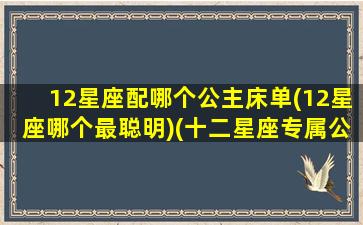 12星座配哪个公主床单(12星座哪个最聪明)(十二星座专属公